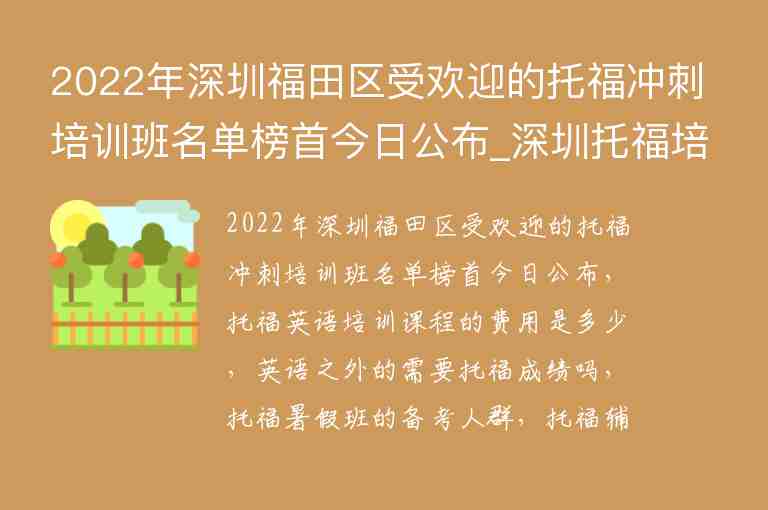 2022年深圳福田区受欢迎的托福冲刺培训班名单榜首今日公布_深圳托福培

2022年深圳福田区受欢迎的托福冲刺培训班名单榜首今日公布，托福英语培训课程的费用是多少，英语之外的需要托福成绩吗，托福暑假班的备考人群，托福辅